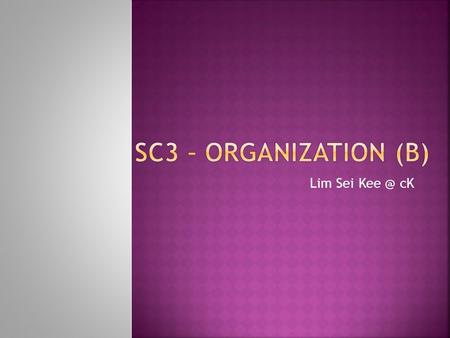 SC3 – ORGANIZATION (B)

Lim Sei Kee @ cK